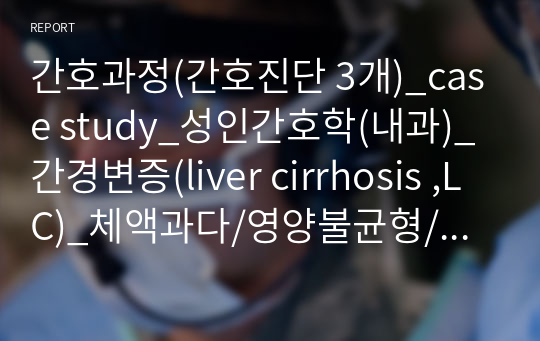 REPORT

간호과정(간호진단 3개)_case study_성인간호학(내과)_간경변증(liver cirrhosis ,LC)_체액과다/영양불균형/…